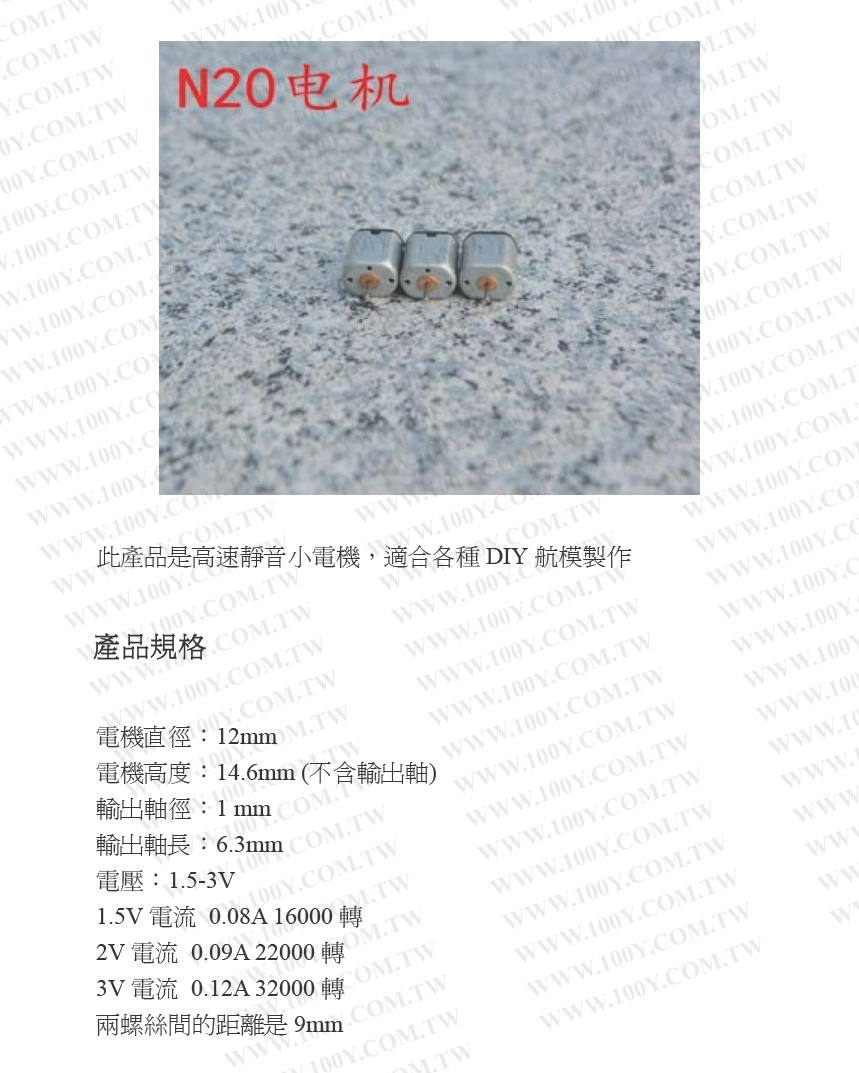 N20电机

此產品是高速靜音小電機，適合各種DIY航模製作

產品規格

電機直徑：12mm
電機高度：14.6mm (不含輸出軸)
輸出軸徑：1 mm
輸出軸長：6.3mm
電壓：1.5-3V
1.5V電流 0.08A 16000轉
2V電流 0.09A 22000轉
3V電流 0.12A 32000轉
兩螺絲間的距離是9mm

WWW.100Y.COM.TW